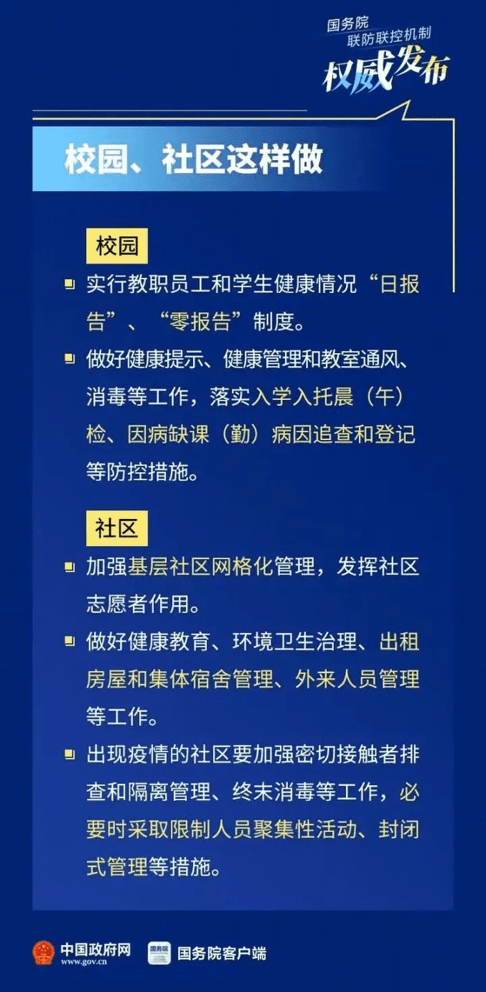 国务院
联防联控机制
权威发布

校园、社区这样做

校园

实行教职员工和学生健康情况“日报告”、“零报告”制度。

做好健康提示、健康管理和教室通风、消毒等工作，落实入学入托晨（午）检、因病缺课（勤）病因追查和登记等防控措施。

社区

加强基层社区网格化管理，发挥社区志愿者作用。

做好健康教育、环境卫生治理、出租房屋和集体宿舍管理、外来人员管理等工作。

出现疫情的社区要加强密切接触者排查和隔离管理、终末消毒等工作，必要时采取限制人员聚集性活动、封闭式管理等措施。

中国政府网 www.gov.cn
国务院
国务院客户端